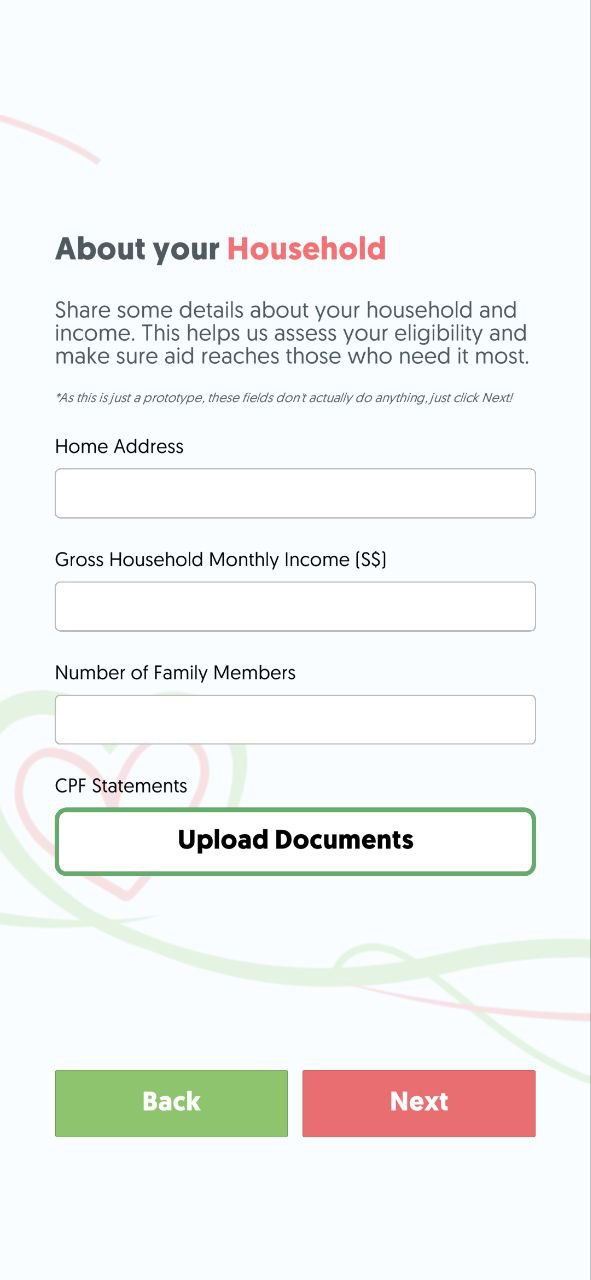 About your Household

Share some details about your household and income. This helps us assess your eligibility and make sure aid reaches those who need it most.

*As this is just a prototype, these fields don't actually do anything, just click Next!

Home Address

Gross Household Monthly Income (S$)

Number of Family Members

CPF Statements

Upload Documents

Back

Next